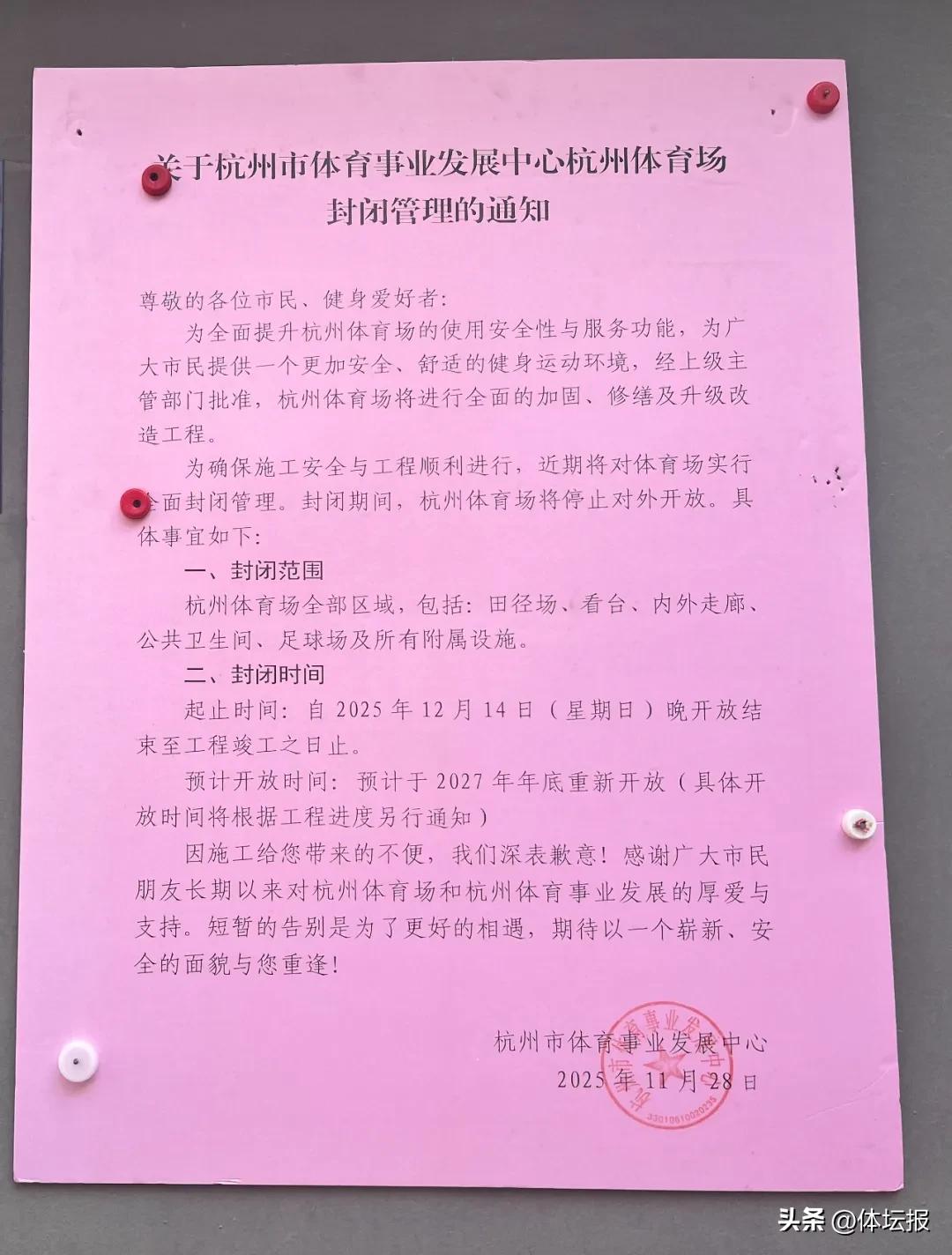 关于杭州市体育事业发展中心杭州体育场
封闭管理的通知

尊敬的各位市民、健身爱好者:

为全面提升杭州体育场的使用安全性与服务功能，为广大市民提供一个更加安全、舒适的健身运动环境，经上级主管部门批准，杭州体育场将进行全面的加固、修缮及升级改造工程。

为确保施工安全与工程顺利进行，近期将对体育场实行全面封闭管理。封闭期间，杭州体育场将停止对外开放。具体事宜如下:

一、封闭范围

杭州体育场全部区域，包括:田径场、看台、内外走廊、公共卫生间、足球场及所有附属设施。

二、封闭时间

起止时间:自2025年12月14日（星期日）晚开放结束至工程竣工之日止。

预计开放时间:预计于2027年年底重新开放（具体开放时间将根据工程进度另行通知）

因施工给您带来的不便，我们深表歉意!感谢广大市民朋友长期以来对杭州体育场和杭州体育事业发展的厚爱与支持。短暂的告别是为了更好的相遇，期待以一个崭新、安全的面貌与您重逢!

杭州市体育事业发展中心
2025年11月28日

头条 @体坛报